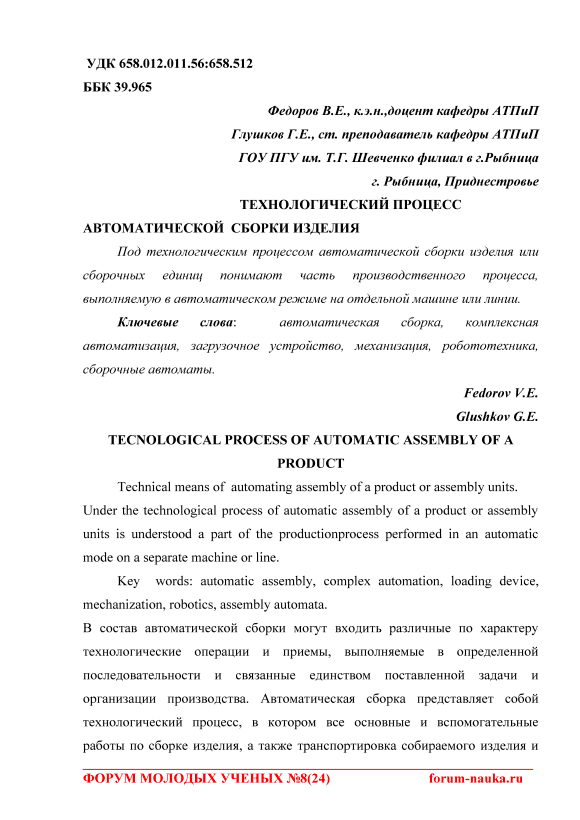 УДК 658.012.011.56:658.512
ББК 39.965

Федоров В.Е., к.э.н.,доцент кафедры АТПиП
Глушков Г.Е., ст. преподаватель кафедры АТПиП
ГОУ ПГУ им. Т.Г. Шевченко филиал в г.Рыбница
г. Рыбница, Приднестровье

ТЕХНОЛОГИЧЕСКИЙ ПРОЦЕСС АВТОМАТИЧЕСКОЙ СБОРКИ ИЗДЕЛИЯ

Под технологическим процессом автоматической сборки изделия или сборочных единиц понимают часть производственного процесса, выполняемую в автоматическом режиме на отдельной машине или линии.

Ключевые слова: автоматическая сборка, комплексная автоматизация, загрузочное устройство, механизация, робототехника, сборочные автоматы.

Fedorov V.E.
Glushkov G.E.

TECNOLOGICAL PROCESS OF AUTOMATIC ASSEMBLY OF A PRODUCT

Technical means of automating assembly of a product or assembly units. Under the technological process of automatic assembly of a product or assembly units is understood a part of the productionprocess performed in an automatic mode on a separate machine or line.

Key words: automatic assembly, complex automation, loading device, mechanization, robotics, assembly automata.

В состав автоматической сборки могут входить различные по характеру технологические операции и приемы, выполняемые в определенной последовательности и связанные единством поставленной задачи и организации производства. Автоматическая сборка представляет собой технологический процесс, в котором все основные и вспомогательные работы по сборке изделия, а также транспортировка собираемого изделия и

ФОРУМ МОЛОДЫХ УЧЕНЫХ №8(24) forum-nauka.ru